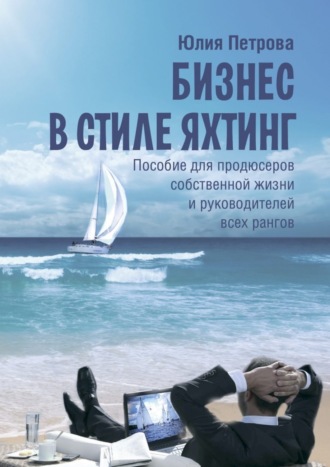 Юлия Петрова

БИЗНЕС В СТИЛЕ ЯХТИНГ

Пособие для продюсеров собственной жизни и руководителей всех рангов